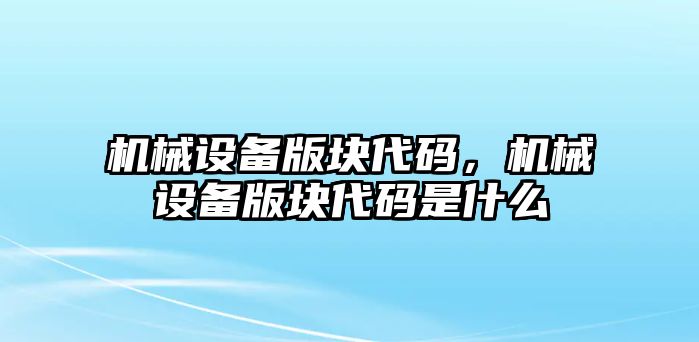 机械设备版块代码，机械设备版块代码是什么